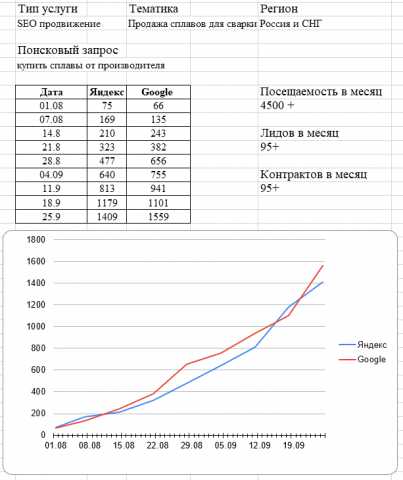 Тип услуги
SEO продвижение

Тематика
Продажа сплавов для сварки

Регион
Россия и СНГ

Поисковый запрос
купить сплавы от производителя

| Дата | Яндекс | Google |
|---|---|---|
| 01.08 | 75 | 66 |
| 07.08 | 169 | 135 |
| 14.8 | 210 | 243 |
| 21.8 | 323 | 382 |
| 28.8 | 477 | 656 |
| 04.09 | 640 | 755 |
| 11.9 | 813 | 941 |
| 18.9 | 1179 | 1101 |
| 25.9 | 1409 | 1559 |

Посещаемость в месяц
4500 +

Лидов в месяц
95+

Контрактов в месяц
95+

1800
1600
1400
1200
1000
800
600
400
200
0
01.08 08.08 15.08 22.08 29.08 05.09 12.09 19.09

Яндекс
Google